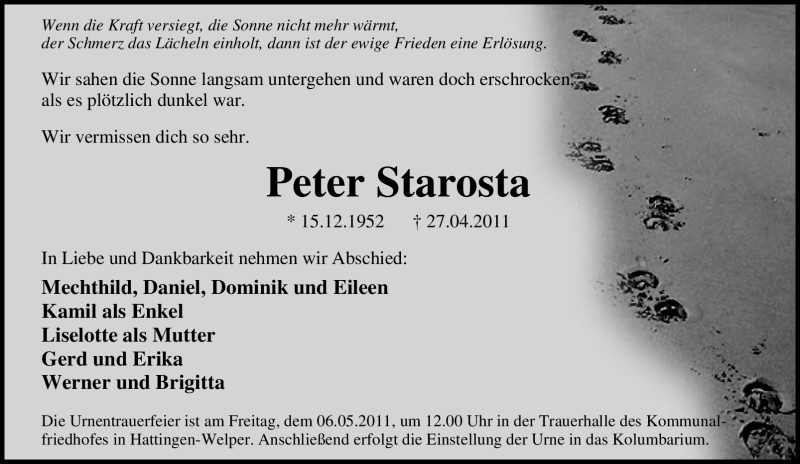 Wenn die Kraft versiegt, die Sonne nicht mehr wärmt,
der Schmerz das Lächeln einholt, dann ist der ewige Frieden eine Erlösung.

Wir sahen die Sonne langsam untergehen und waren doch erschrocken, als es plötzlich dunkel war.

Wir vermissen dich so sehr.

Peter Starosta

* 15.12.1952 † 27.04.2011

In Liebe und Dankbarkeit nehmen wir Abschied:

Mechthild, Daniel, Dominik und Eileen
Kamil als Enkel
Liselotte als Mutter
Gerd und Erika
Werner und Brigitta

Die Urnentrauerfeier ist am Freitag, dem 06.05.2011, um 12.00 Uhr in der Trauerhalle des Kommunalfriedhofes in Hattingen-Welper. Anschließend erfolgt die Einstellung der Urne in das Kolumbarium.